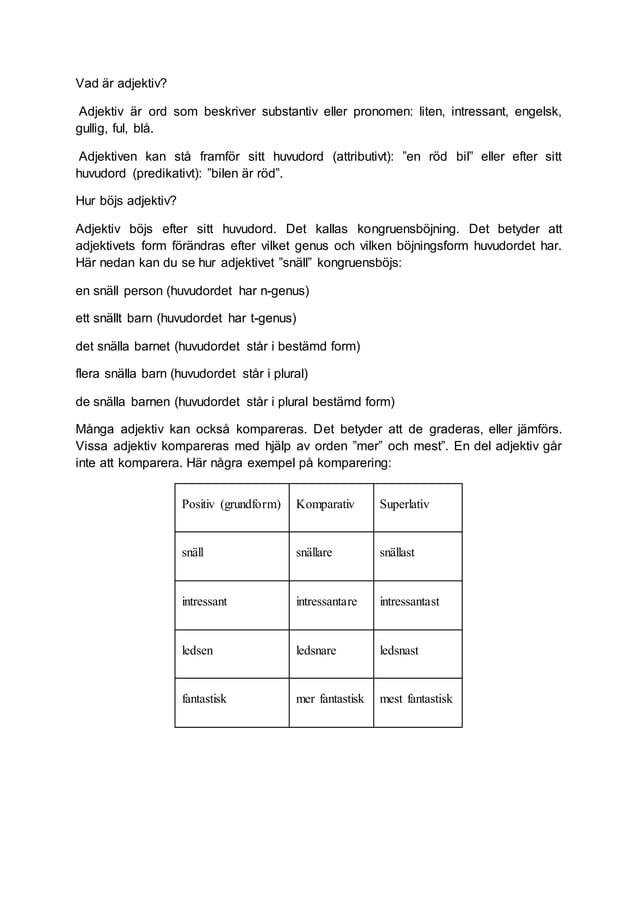 Vad är adjektiv?

Adjektiv är ord som beskriver substantiv eller pronomen: liten, intressant, engelsk, gullig, ful, blå.

Adjektiven kan stå framför sitt huvudord (attributivt): ”en röd bil” eller efter sitt huvudord (predikativt): ”bilen är röd”.

Hur böjs adjektiv?

Adjektiv böjs efter sitt huvudord. Det kallas kongruensböjning. Det betyder att adjektivets form förändras efter vilket genus och vilken böjningsform huvudordet har. Här nedan kan du se hur adjektivet ”snäll” kongruensböjs:

en snäll person (huvudordet har n-genus)

ett snällt barn (huvudordet har t-genus)

det snälla barnet (huvudordet står i bestämd form)

flera snälla barn (huvudordet står i plural)

de snälla barnen (huvudordet står i plural bestämd form)

Många adjektiv kan också kompareras. Det betyder att de graderas, eller jämförs. Vissa adjektiv kompareras med hjälp av orden ”mer” och mest”. En del adjektiv går inte att komparera. Här några exempel på komparering:

| Positiv (grundform) | Komparativ | Superlativ |
|---|---|---|
| snäll | snällare | snällast |
| intressant | intressantare | intressantast |
| ledsen | ledsnare | ledsnast |
| fantastisk | mer fantastisk | mest fantastisk |